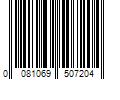 0 081069 507204